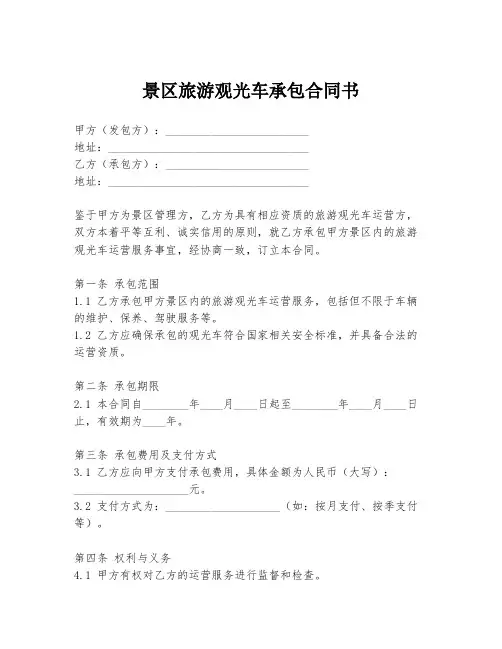 景区旅游观光车承包合同书

甲方（发包方）：________________________
地址：________________________
乙方（承包方）：________________________
地址：________________________

鉴于甲方为景区管理方，乙方为具有相应资质的旅游观光车运营方，双方本着平等互利、诚实信用的原则，就乙方承包甲方景区内的旅游观光车运营服务事宜，经协商一致，订立本合同。

第一条 承包范围
1.1 乙方承包甲方景区内的旅游观光车运营服务，包括但不限于车辆的维护、保养、驾驶服务等。
1.2 乙方应确保承包的观光车符合国家相关安全标准，并具备合法的运营资质。

第二条 承包期限
2.1 本合同自________年____月____日起至________年____月____日止，有效期为____年。

第三条 承包费用及支付方式
3.1 乙方应向甲方支付承包费用，具体金额为人民币（大写）：____________________元。
3.2 支付方式为：____________________（如：按月支付、按季支付等）。

第四条 权利与义务
4.1 甲方有权对乙方的运营服务进行监督和检查。